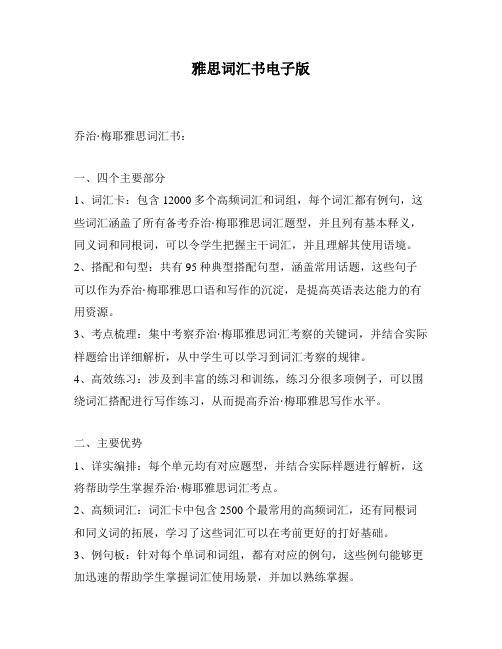 雅思词汇书电子版

乔治·梅耶雅思词汇书：

一、四个主要部分

1、词汇卡：包含 12000 多个高频词汇和词组，每个词汇都有例句，这些词汇涵盖了所有备考乔治·梅耶雅思词汇题型，并且列有基本释义，同义词和同根词，可以令学生把握主干词汇，并且理解其使用语境。

2、搭配和句型：共有 95 种典型搭配句型，涵盖常用话题，这些句子可以作为乔治·梅耶雅思口语和写作的沉淀，是提高英语表达能力的有用资源。

3、考点梳理：集中考察乔治·梅耶雅思词汇考察的关键词，并结合实际样题给出详细解析，从中学生可以学习到词汇考察的规律。

4、高效练习：涉及到丰富的练习和训练，练习分很多项例子，可以围绕词汇搭配进行写作练习，从而提高乔治·梅耶雅思写作水平。

二、主要优势

1、详实编排：每个单元均有对应题型，并结合实际样题进行解析，这将帮助学生掌握乔治·梅耶雅思词汇考点。

2、高频词汇：词汇卡中包含 2500 个最常用的高频词汇，还有同根词和同义词的拓展，学习了这些词汇可以在考前更好的打好基础。

3、例句板：针对每个单词和词组，都有对应的例句，这些例句能够更加迅速的帮助学生掌握词汇使用场景，并加以熟练掌握。